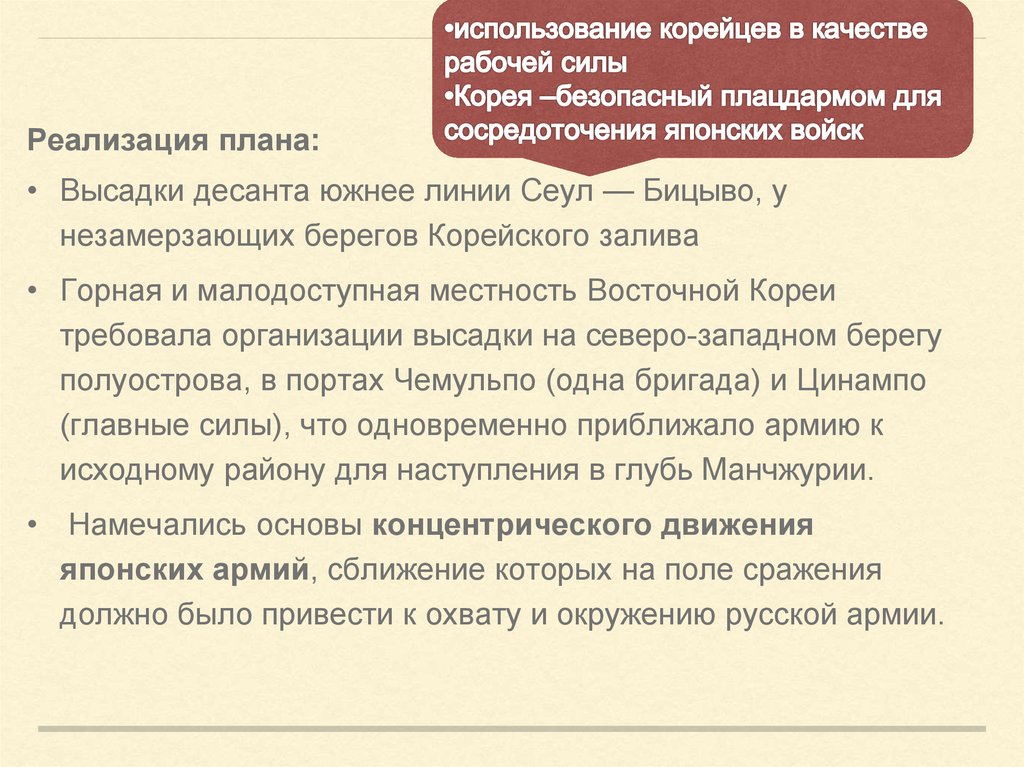 •использование корейцев в качестве рабочей силы
•Корея –безопасный плацдармом для сосредоточения японских войск

Реализация плана:

• Высадки десанта южнее линии Сеул — Бицыво, у незамерзающих берегов Корейского залива

• Горная и малодоступная местность Восточной Кореи требовала организации высадки на северо-западном берегу полуострова, в портах Чемульпо (одна бригада) и Цинампо (главные силы), что одновременно приближало армию к исходному району для наступления в глубь Манчжурии.

• Намечались основы концентрического движения японских армий, сближение которых на поле сражения должно было привести к охвату и окружению русской армии.